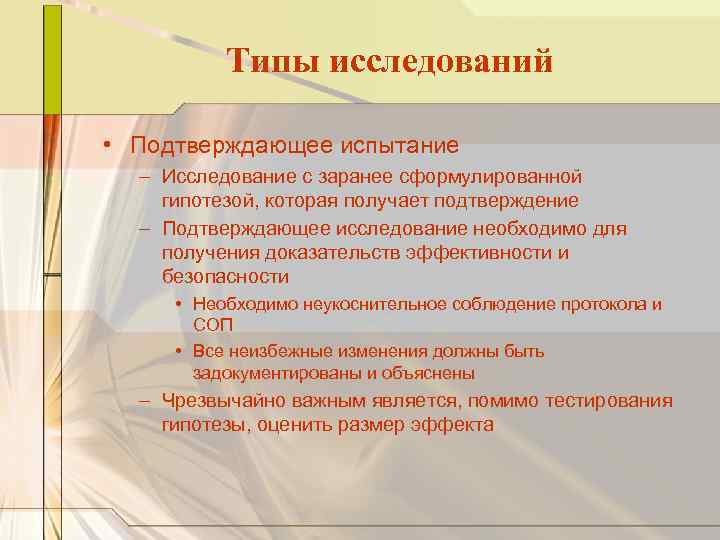 Типы исследований

• Подтверждающее испытание
– Исследование с заранее сформулированной гипотезой, которая получает подтверждение
– Подтверждающее исследование необходимо для получения доказательств эффективности и безопасности
• Необходимо неукоснительное соблюдение протокола и СОП
• Все неизбежные изменения должны быть задокументированы и объяснены
– Чрезвычайно важным является, помимо тестирования гипотезы, оценить размер эффекта